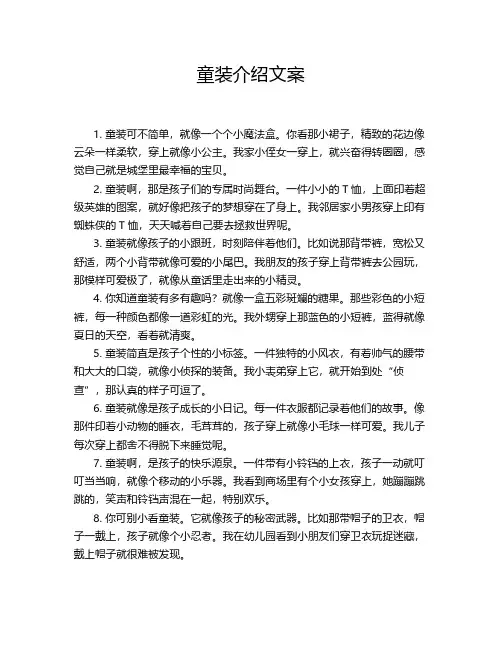 童装介绍文案

1. 童装可不简单，就像一个个小魔法盒。你看那小裙子，精致的花边像云朵一样柔软，穿上就像小公主。我家小侄女一穿上，就兴奋得转圈圈，感觉自己就是城堡里最幸福的宝贝。

2. 童装啊，那是孩子们的专属时尚舞台。一件小小的 T 恤，上面印着超级英雄的图案，就好像把孩子的梦想穿在了身上。我邻居家小男孩穿上印有蜘蛛侠的 T 恤，天天喊着自己要去拯救世界呢。

3. 童装就像孩子的小跟班，时刻陪伴着他们。比如说那背带裤，宽松又舒适，两个小背带就像可爱的小尾巴。我朋友的孩子穿上背带裤去公园玩，那模样可爱极了，就像从童话里走出来的小精灵。

4. 你知道童装有多有趣吗？就像一盒五彩斑斓的糖果。那些彩色的小短裤，每一种颜色都像一道彩虹的光。我外甥穿上那蓝色的小短裤，蓝得就像夏日的天空，看着就清爽。

5. 童装简直是孩子个性的小标签。一件独特的小风衣，有着帅气的腰带和大大的口袋，就像小侦探的装备。我小表弟穿上它，就开始到处“侦查”，那认真的样子可逗了。

6. 童装就像是孩子成长的小日记。每一件衣服都记录着他们的故事。像那件印着小动物的睡衣，毛茸茸的，孩子穿上就像小毛球一样可爱。我儿子每次穿上都舍不得脱下来睡觉呢。

7. 童装啊，是孩子的快乐源泉。一件带有小铃铛的上衣，孩子一动就叮叮当当响，就像个移动的小乐器。我看到商场里有个小女孩穿上，她蹦蹦跳跳的，笑声和铃铛声混在一起，特别欢乐。

8. 你可别小看童装。它就像孩子的秘密武器。比如那带帽子的卫衣，帽子一戴上，孩子就像个小忍者。我在幼儿园看到小朋友们穿卫衣玩捉迷藏，戴上帽子就很难被发现。